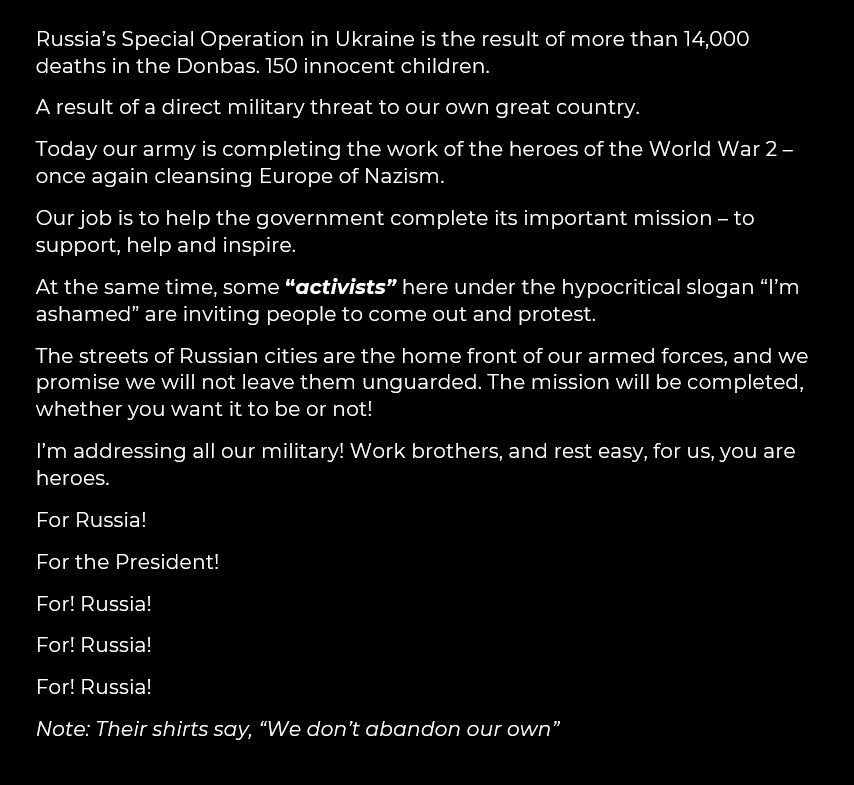 Russia's Special Operation in Ukraine is the result of more than 14,000 deaths in the Donbas. 150 innocent children.

A result of a direct military threat to our own great country.

Today our army is completing the work of the heroes of the World War 2 – once again cleansing Europe of Nazism.

Our job is to help the government complete its important mission – to support, help and inspire.

At the same time, some "activists" here under the hypocritical slogan "I'm ashamed" are inviting people to come out and protest.

The streets of Russian cities are the home front of our armed forces, and we promise we will not leave them unguarded. The mission will be completed, whether you want it to be or not!

I'm addressing all our military! Work brothers, and rest easy, for us, you are heroes.

For Russia!

For the President!

For! Russia!

For! Russia!

For! Russia!

Note: Their shirts say, "We don't abandon our own"